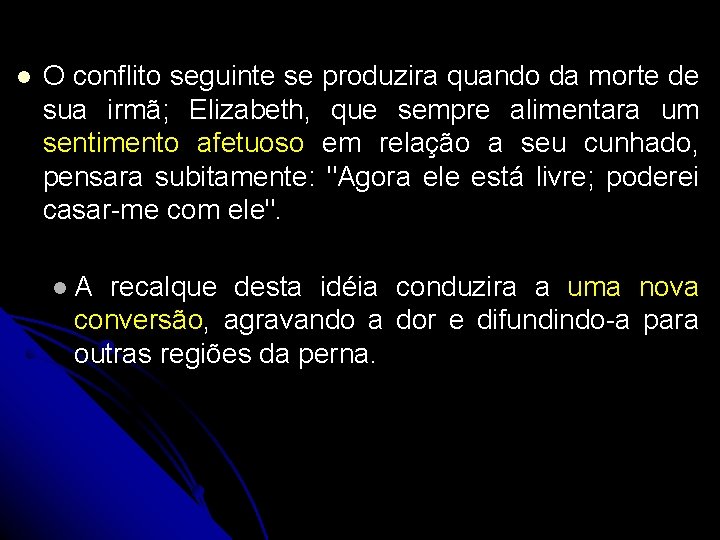 O conflito seguinte se produzira quando da morte de sua irmã; Elizabeth, que sempre alimentara um sentimento afetuoso em relação a seu cunhado, pensara subitamente: "Agora ele está livre; poderei casar-me com ele".

A recalque desta idéia conduzira a uma nova conversão, agravando a dor e difundindo-a para outras regiões da perna.